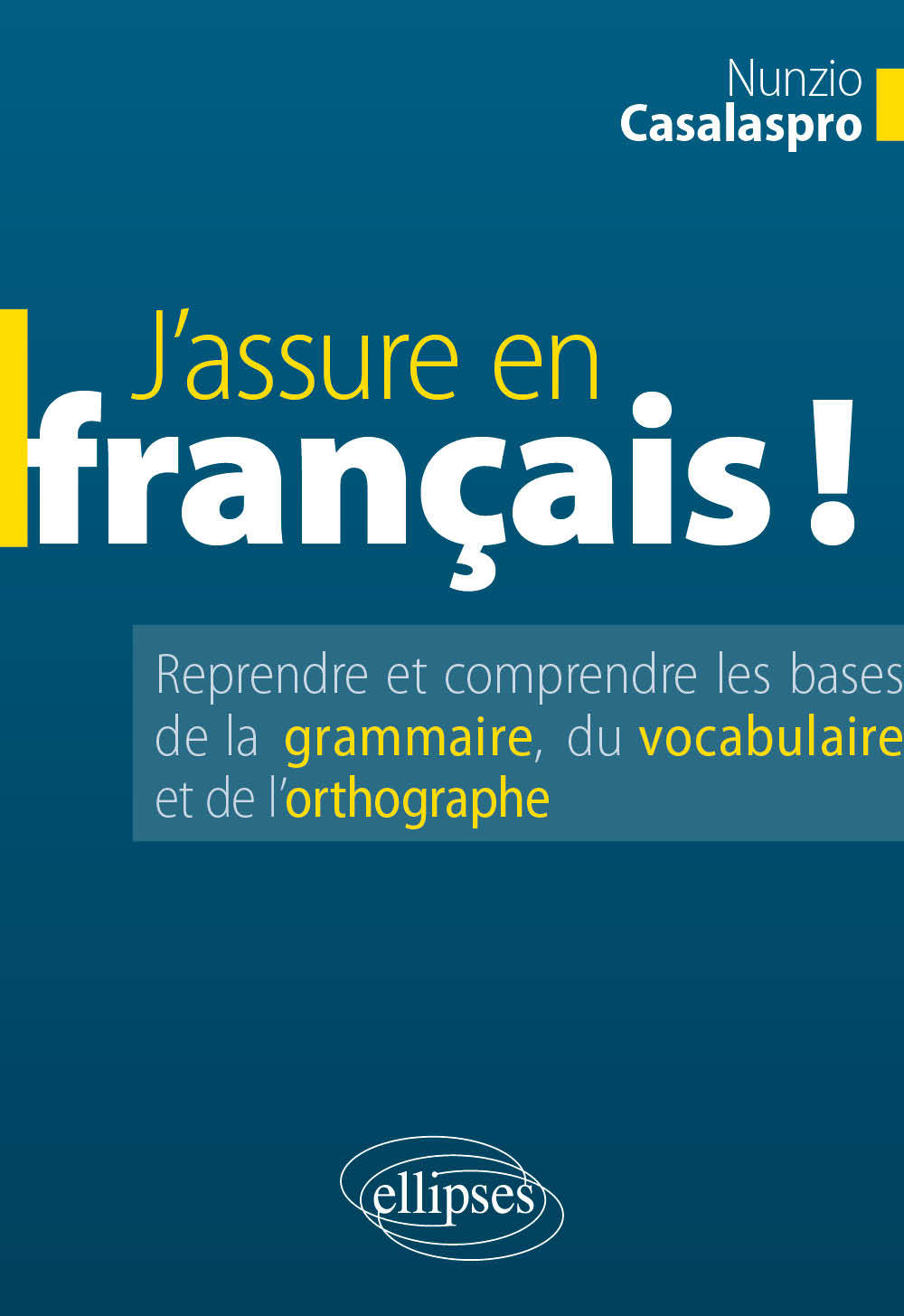 Nunzio
Casalaspro

J'assure en
français !

Reprendre et comprendre les bases de la grammaire, du vocabulaire et de l'orthographe

ellipses